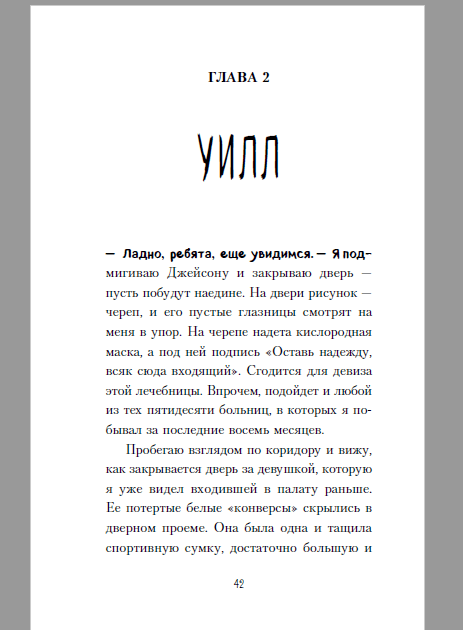 ГЛАВА 2

УИЛЛ

— Ладно, ребята, еще увидимся. — Я подмигиваю Джейсону и закрываю дверь — пусть побудут наедине. На двери рисунок — череп, и его пустые глазницы смотрят на меня в упор. На черепе надета кислородная маска, а под ней подпись «Оставь надежду, всяк сюда входящий». Сгодится для девиза этой лечебницы. Впрочем, подойдет и любой из тех пятидесяти больниц, в которых я побывал за последние восемь месяцев.

Пробегаю взглядом по коридору и вижу, как закрывается дверь за девушкой, которую я уже видел входившей в палату раньше. Ее потертые белые «конверсы» скрылись в дверном проеме. Она была одна и тащила спортивную сумку, достаточно большую и

42